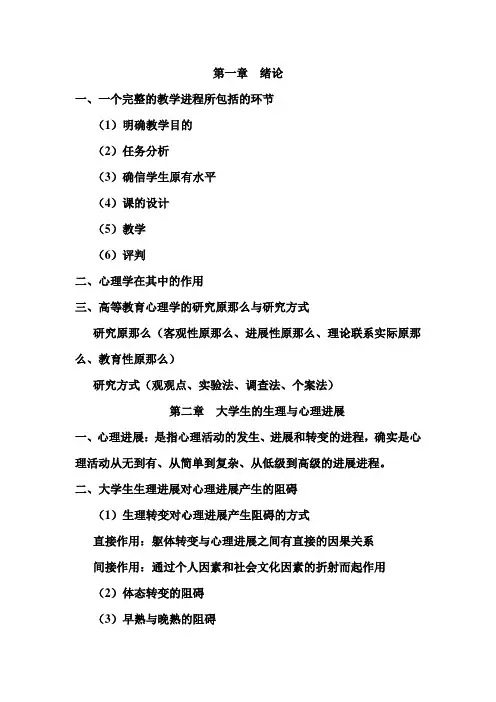 第一章　绪论

一、一个完整的教学进程所包括的环节

（1）明确教学目的

（2）任务分析

（3）确信学生原有水平

（4）课的设计

（5）教学

（6）评判

二、心理学在其中的作用

三、高等教育心理学的研究原那么与研究方式

研究原那么（客观性原那么、进展性原那么、理论联系实际原那么、教育性原那么）

研究方式（观观点、实验法、调查法、个案法）

第二章　大学生的生理与心理进展

一、心理进展：是指心理活动的发生、进展和转变的进程，确实是心理活动从无到有、从简单到复杂、从低级到高级的进展进程。

二、大学生生理进展对心理进展产生的阻碍

（1）生理转变对心理进展产生阻碍的方式

直接作用：躯体转变与心理进展之间有直接的因果关系

间接作用：通过个人因素和社会文化因素的折射而起作用

（2）体态转变的阻碍

（3）早熟与晚熟的阻碍